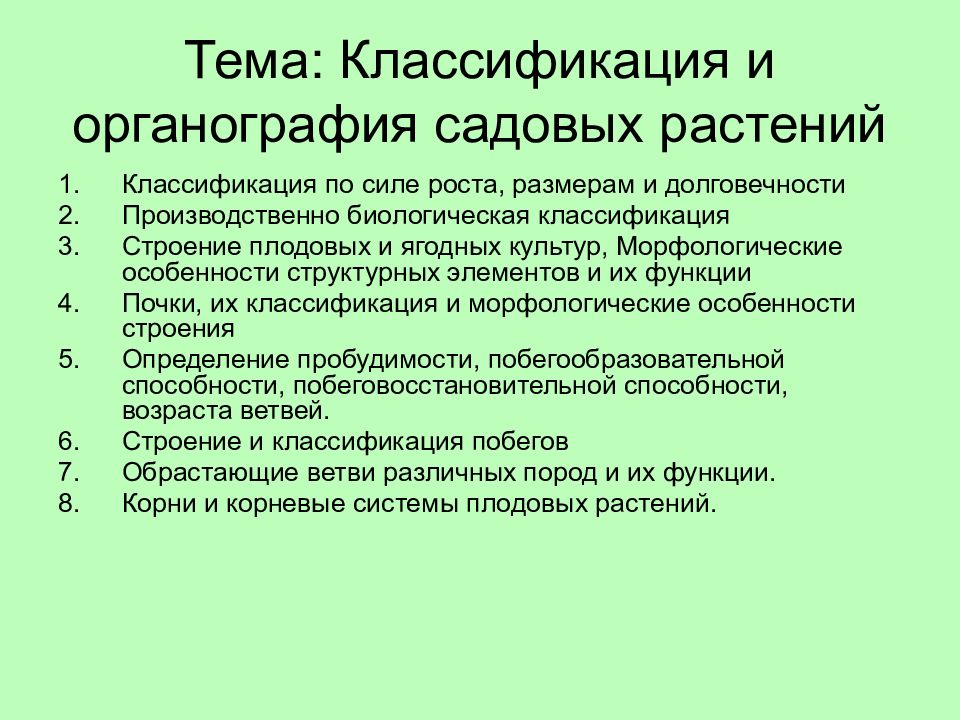 Тема: Классификация и органография садовых растений

1. Классификация по силе роста, размерам и долговечности
2. Производственно биологическая классификация
3. Строение плодовых и ягодных культур, Морфологические особенности структурных элементов и их функции
4. Почки, их классификация и морфологические особенности строения
5. Определение пробудимости, побегообразовательной способности, побеговосстановительной способности, возраста ветвей.
6. Строение и классификация побегов
7. Обрастающие ветви различных пород и их функции.
8. Корни и корневые системы плодовых растений.